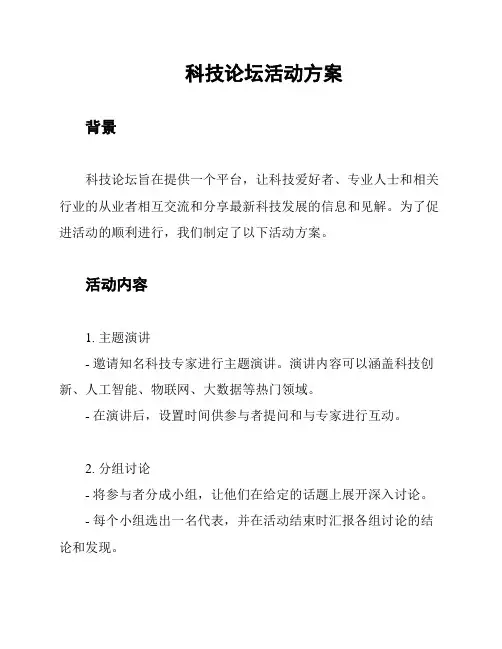 科技论坛活动方案

背景

科技论坛旨在提供一个平台，让科技爱好者、专业人士和相关行业的从业者相互交流和分享最新科技发展的信息和见解。为了促进活动的顺利进行，我们制定了以下活动方案。

活动内容

1. 主题演讲
- 邀请知名科技专家进行主题演讲。演讲内容可以涵盖科技创新、人工智能、物联网、大数据等热门领域。
- 在演讲后，设置时间供参与者提问和与专家进行互动。

2. 分组讨论
- 将参与者分成小组，让他们在给定的话题上展开深入讨论。
- 每个小组选出一名代表，并在活动结束时汇报各组讨论的结论和发现。